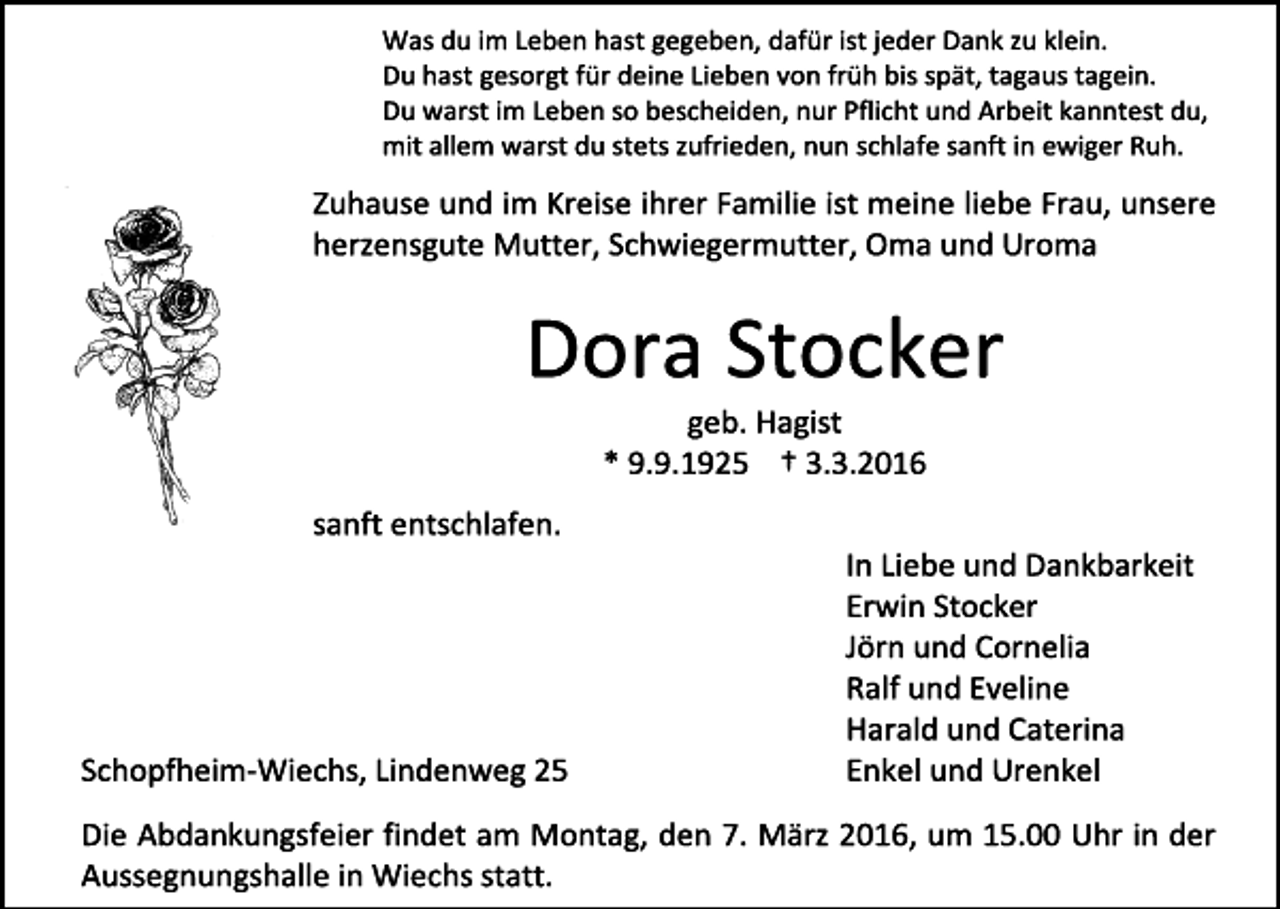 Was du im Leben hast gegeben, dafür ist jeder Dank zu klein.
Du hast gesorgt für deine Lieben von früh bis spät, tagaus tagein.
Du warst im Leben so bescheiden, nur Pflicht und Arbeit kanntest du,
mit allem warst du stets zufrieden, nun schlafe sanft in ewiger Ruh.

Zuhause und im Kreise ihrer Familie ist meine liebe Frau, unsere herzensgute Mutter, Schwiegermutter, Oma und Uroma

Dora Stocker

geb. Hagist
* 9.9.1925 † 3.3.2016

sanft entschlafen.

In Liebe und Dankbarkeit
Erwin Stocker
Jörn und Cornelia
Ralf und Eveline
Harald und Caterina
Enkel und Urenkel

Schopfheim-Wiechs, Lindenweg 25

Die Abdankungsfeier findet am Montag, den 7. März 2016, um 15.00 Uhr in der Aussegnungshalle in Wiechs statt.